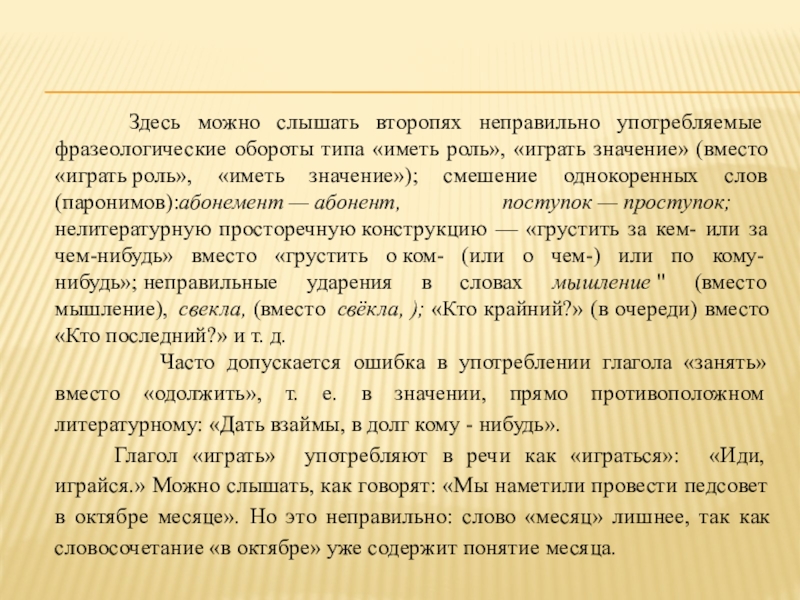 Здесь можно слышать второпях неправильно употребляемые фразеологические обороты типа «иметь роль», «играть значение» (вместо «играть роль», «иметь значение»); смешение однокоренных слов (паронимов):абонемент — абонент, поступок — проступок; нелитературную просторечную конструкцию — «грустить за кем- или за чем-нибудь» вместо «грустить о ком- (или о чем-) или по кому-нибудь»; неправильные ударения в словах мышление " (вместо мышление), свекла, (вместо свёкла, ); «Кто крайний?» (в очереди) вместо «Кто последний?» и т. д.

Часто допускается ошибка в употреблении глагола «занять» вместо «одолжить», т. е. в значении, прямо противоположном литературному: «Дать взаймы, в долг кому - нибудь».

Глагол «играть» употребляют в речи как «играться»: «Иди, играйся.» Можно слышать, как говорят: «Мы наметили провести педсовет в октябре месяце». Но это неправильно: слово «месяц» лишнее, так как словосочетание «в октябре» уже содержит понятие месяца.